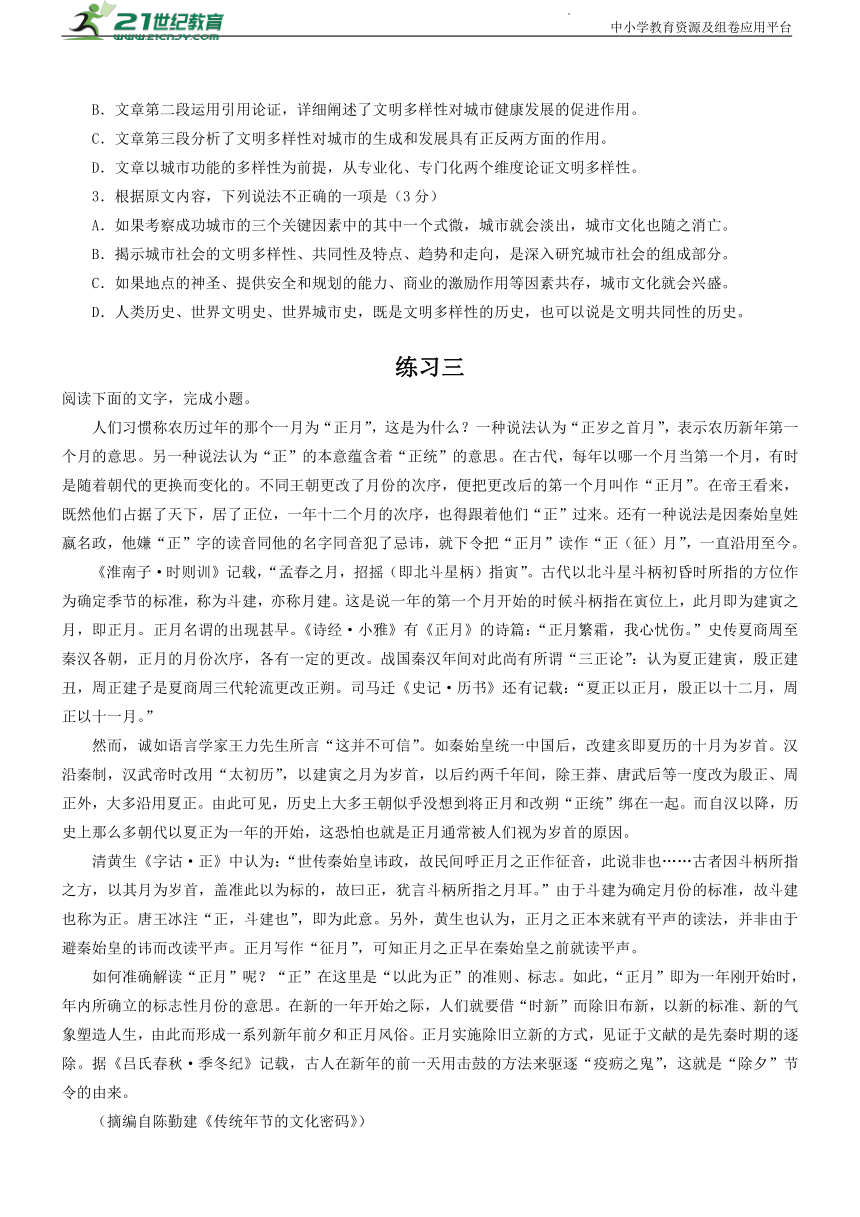 21世纪教育
www.21cnjy.com
中小学教育资源及组卷应用平台

B．文章第二段运用引用论证，详细阐述了文明多样性对城市健康发展的促进作用。
C．文章第三段分析了文明多样性对城市的生成和发展具有正反两方面的作用。
D．文章以城市功能的多样性为前提，从专业化、专门化两个维度论证文明多样性。
3．根据原文内容，下列说法不正确的一项是（3分）
A．如果考察成功城市的三个关键因素中的其中一个式微，城市就会淡出，城市文化也随之消亡。
B．揭示城市社会的文明多样性、共同性及特点、趋势和走向，是深入研究城市社会的组成部分。
C．如果地点的神圣、提供安全和规划的能力、商业的激励作用等因素共存，城市文化就会兴盛。
D．人类历史、世界文明史、世界城市史，既是文明多样性的历史，也可以说是文明共同性的历史。

练习三

阅读下面的文字，完成小题。

人们习惯称农历过年的那个一月为“正月”，这是为什么？一种说法认为“正岁之首月”，表示农历新年第一个月的意思。另一种说法认为“正”的本意蕴含着“正统”的意思。在古代，每年以哪一个月当第一个月，有时是随着朝代的更换而变化的。不同王朝更改了月份的次序，便把更改后的第一个月叫作“正月”。在帝王看来，既然他们占据了天下，居了正位，一年十二个月的次序，也得跟着他们“正”过来。还有一种说法是因秦始皇姓嬴名政，他嫌“正”字的读音同他的名字同音犯了忌讳，就下令把“正月”读作“正（征）月”，一直沿用至今。

《淮南子·时则训》记载，“孟春之月，招摇（即北斗星柄）指寅”。古代以北斗星斗柄初昏时所指的方位作为确定季节的标准，称为斗建，亦称月建。这是说一年的第一个月开始的时候斗柄指在寅位上，此月即为建寅之月，即正月。正月名谓的出现甚早。《诗经·小雅》有《正月》的诗篇：“正月繁霜，我心忧伤。”史传夏商周至秦汉各朝，正月的月份次序，各有一定的更改。战国秦汉年间对此尚有所谓“三正论”：认为夏正建寅，殷正建丑，周正建子是夏商周三代轮流更改正朔。司马迁《史记·历书》还有记载：“夏正以正月，殷正以十二月，周正以十一月。”

然而，诚如语言学家王力先生所言“这并不可信”。如秦始皇统一中国后，改建亥即夏历的十月为岁首。汉沿秦制，汉武帝时改用“太初历”，以建寅之月为岁首，以后约两千年间，除王莽、唐武后等一度改为殷正、周正外，大多沿用夏正。由此可见，历史上大多王朝似乎没想到将正月和改朔“正统”绑在一起。而自汉以降，历史上那么多朝代以夏正为一年的开始，这恐怕也就是正月通常被人们视为岁首的原因。

清黄生《字诂·正》中认为：“世传秦始皇讳政，故民间呼正月之正作征音，此说非也……古者因斗柄所指之方，以其月为岁首，盖准此以为标的，故曰正，犹言斗柄所指之月耳。”由于斗建为确定月份的标准，故斗建也称为正。唐王冰注“正，斗建也”，即为此意。另外，黄生也认为，正月之正本来就有平声的读法，并非由于避秦始皇的讳而改读平声。正月写作“征月”，可知正月之正早在秦始皇之前就读平声。

如何准确解读“正月”呢？“正”在这里是“以此为正”的准则、标志。如此，“正月”即为一年刚开始时，年内所确立的标志性月份的意思。在新的一年开始之际，人们就要借“时新”而除旧布新，以新的标准、新的气象塑造人生，由此而形成一系列新年前夕和正月风俗。正月实施除旧立新的方式，见证于文献的是先秦时期的逐除。据《吕氏春秋·季冬纪》记载，古人在新年的前一天用击鼓的方法来驱逐“疫疠之鬼”，这就是“除夕”节令的由来。

（摘编自陈勤建《传统年节的文化密码》）